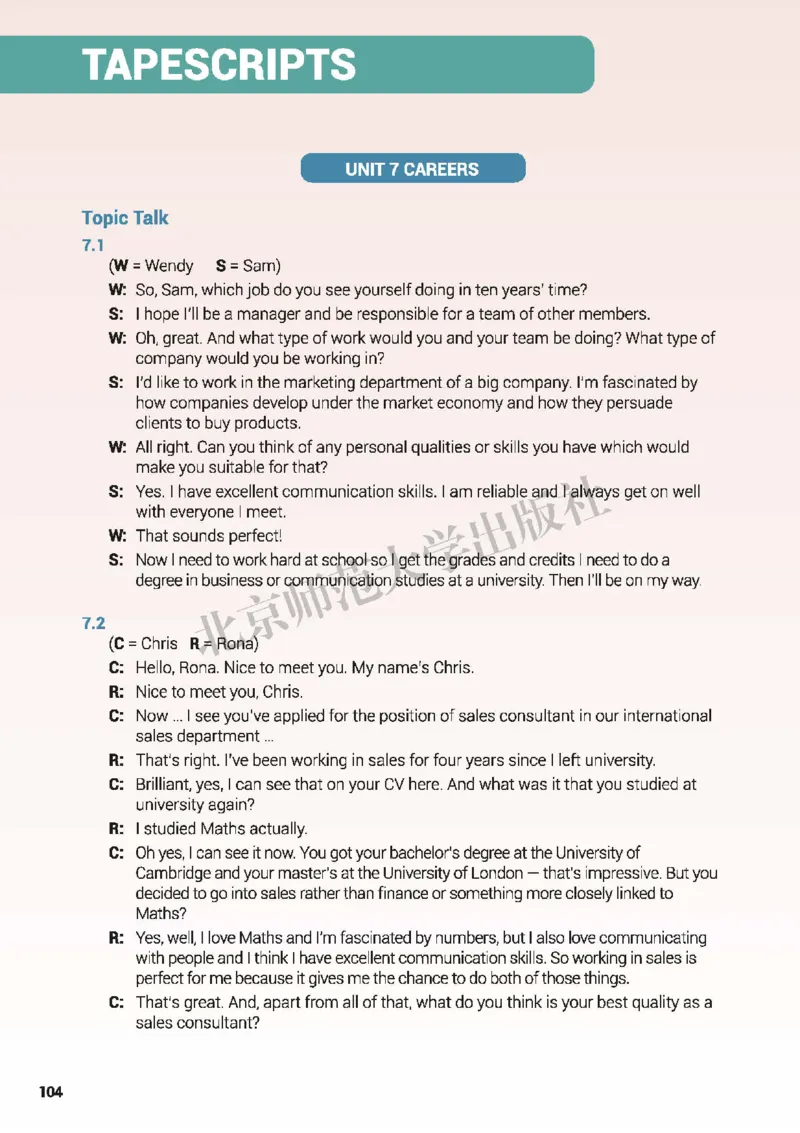 TAPESCRIPTS

UNIT 7 CAREERS

Topic Talk

7.1

(W = Wendy S = Sam)

W: So, Sam, which job do you see yourself doing in ten years' time?

S: I hope I'll be a manager and be responsible for a team of other members.

W: Oh, great. And what type of work would you and your team be doing? What type of company would you be working in?

S: I'd like to work in the marketing department of a big company. I'm fascinated by how companies develop under the market economy and how they persuade clients to buy products.

W: All right. Can you think of any personal qualities or skills you have which would make you suitable for that?

S: Yes. I have excellent communication skills. I am reliable and I always get on well with everyone I meet.

W: That sounds perfect!

S: Now I need to work hard at school so I get the grades and credits I need to do a degree in business or communication studies at a university. Then I'll be on my way.

北京师范大学出版社

7.2

(C = Chris R = Rona)

C: Hello, Rona. Nice to meet you. My name's Chris.

R: Nice to meet you, Chris.

C: Now ... I see you've applied for the position of sales consultant in our international sales department ...

R: That's right. I've been working in sales for four years since I left university.

C: Brilliant, yes, I can see that on your CV here. And what was it that you studied at university again?

R: I studied Maths actually.

C: Oh yes, I can see it now. You got your bachelor's degree at the University of Cambridge and your master's at the University of London — that's impressive. But you decided to go into sales rather than finance or something more closely linked to Maths?

R: Yes, well, I love Maths and I'm fascinated by numbers, but I also love communicating with people and I think I have excellent communication skills. So working in sales is perfect for me because it gives me the chance to do both of those things.

C: That's great. And, apart from all of that, what do you think is your best quality as a sales consultant?

104